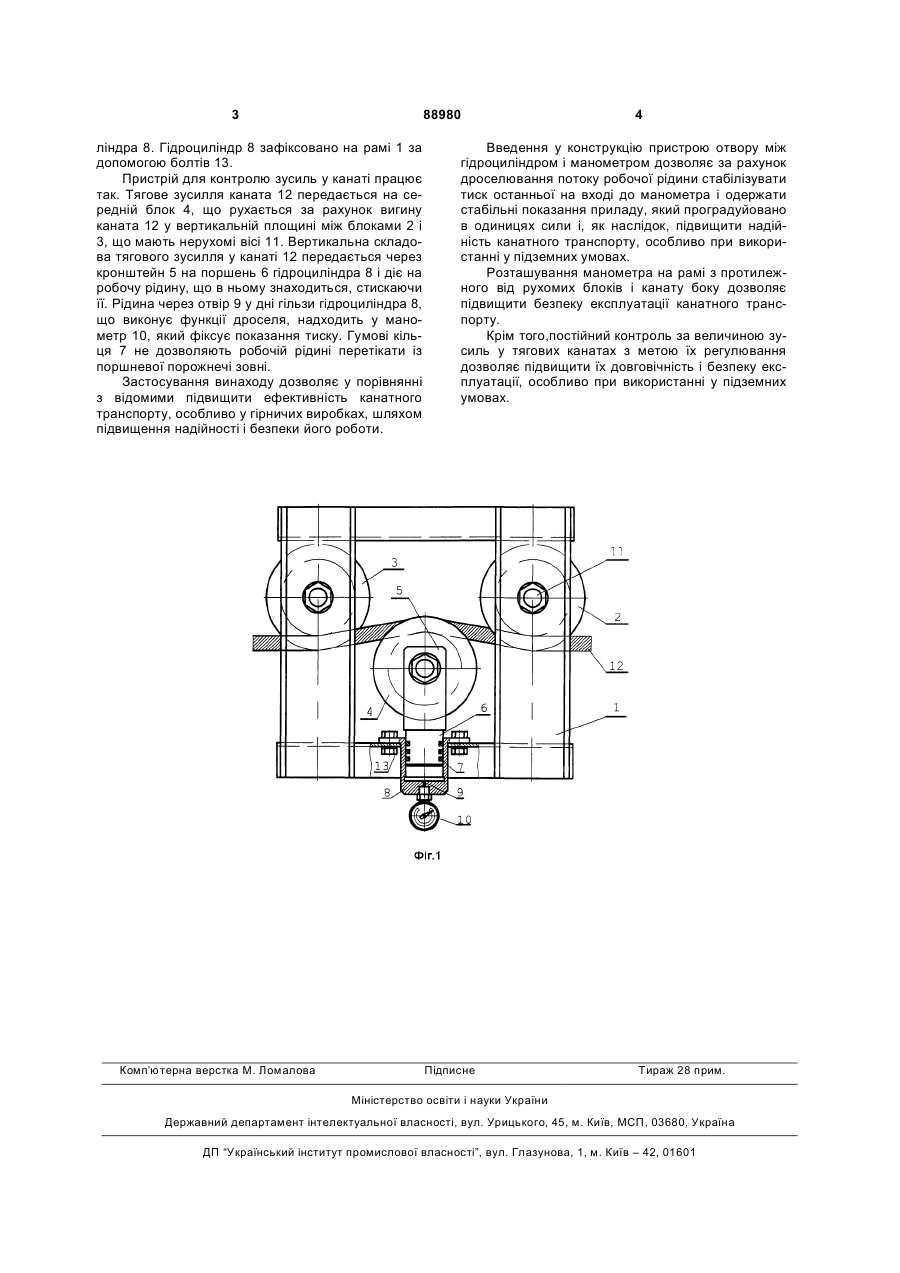 3 88980 4

ліндра 8. Гідроциліндр 8 зафіксовано на рамі 1 за допомогою болтів 13.

Пристрій для контролю зусиль у канаті працює так. Тягове зусилля каната 12 передається на середній блок 4, що рухається за рахунок вигину каната 12 у вертикальній площині між блоками 2 і 3, що мають нерухомі вісі 11. Вертикальна складова тягового зусилля у канаті 12 передається через кронштейн 5 на поршень 6 гідроциліндра 8 і діє на робочу рідину, що в ньому знаходиться, стискаючи її. Рідина через отвір 9 у дні гільзи гідроциліндра 8, що виконує функції дроселя, надходить у манометр 10, який фіксує показання тиску. Гумові кільця 7 не дозволяють робочій рідині перетікати із поршневої порожнечі зовні.

Застосування винаходу дозволяє у порівнянні з відомими підвищити ефективність канатного транспорту, особливо у гірничих виробках, шляхом підвищення надійності і безпеки його роботи.

Введення у конструкцію пристрою отвору між гідроциліндром і манометром дозволяє за рахунок дроселювання потоку робочої рідини стабілізувати тиск останньої на вході до манометра і одержати стабільні показання приладу, який проградуйовано в одиницях сили і, як наслідок, підвищити надійність канатного транспорту, особливо при використанні у підземних умовах.

Розташування манометра на рамі з протилежного від рухомих блоків і канату боку дозволяє підвищити безпеку експлуатації канатного транспорту.

Крім того,постійний контроль за величиною зусиль у тягових канатах з метою їх регулювання дозволяє підвищити їх довговічність і безпеку експлуатації, особливо при використанні у підземних умовах.

3
11
5
2
12
4
6
1
13
7
8
9
10

Фіг.1

Комп'ютерна верстка М. Ломалова Підписне Тираж 28 прим.

Міністерство освіти і науки України

Державний департамент інтелектуальної власності, вул. Урицького, 45, м. Київ, МСП, 03680, Україна

ДП "Український інститут промислової власності", вул. Глазунова, 1, м. Київ – 42, 01601